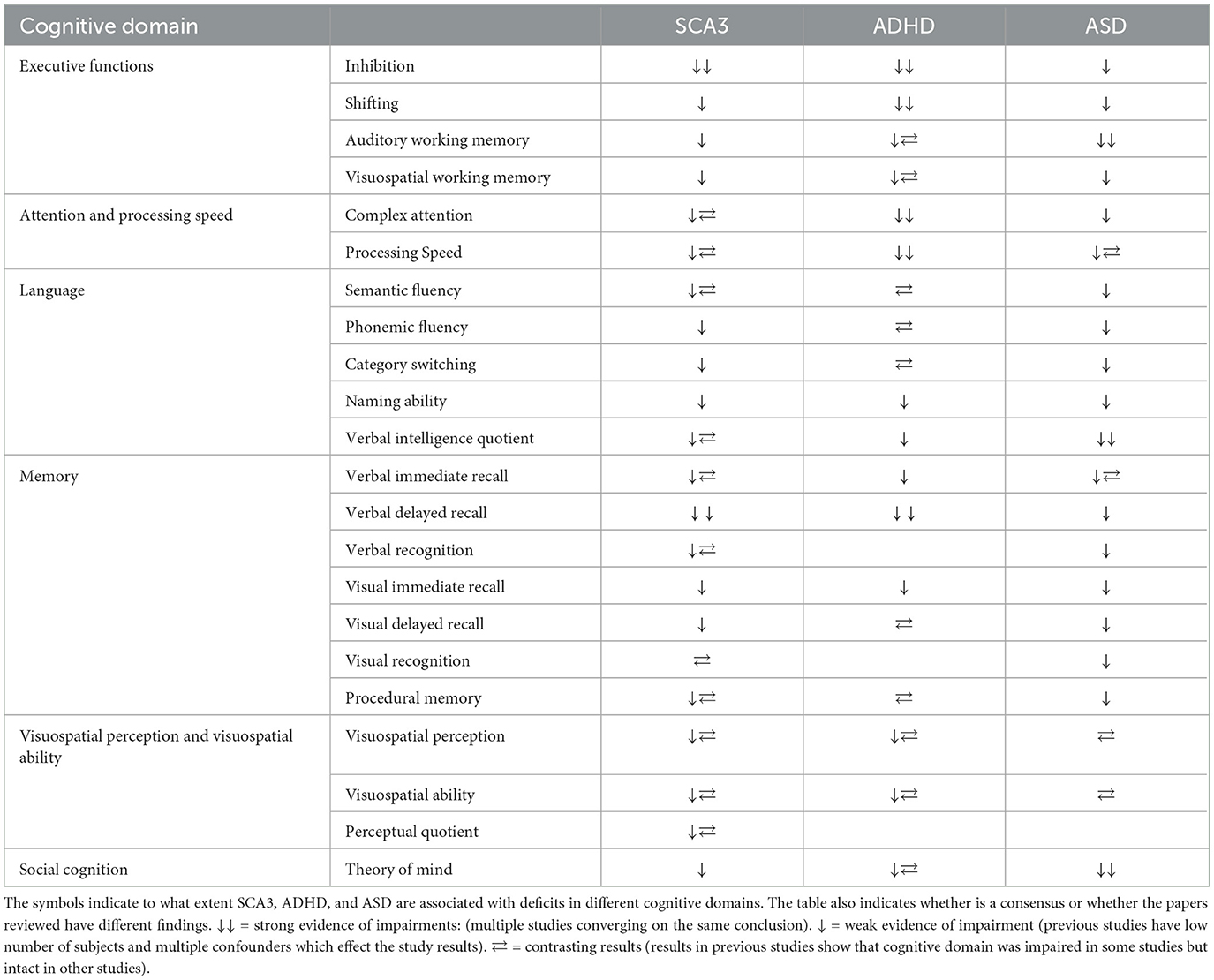 | Cognitive domain | | SCA3 | ADHD | ASD |
|---|---|---|---|---|
| Executive functions | Inhibition | ↓↓ | ↓↓ | ↓ |
| | Shifting | ↓ | ↓↓ | ↓ |
| | Auditory working memory | ↓ | ↓⇄ | ↓↓ |
| | Visuospatial working memory | ↓ | ↓⇄ | ↓ |
| Attention and processing speed | Complex attention | ↓⇄ | ↓↓ | ↓ |
| | Processing Speed | ↓⇄ | ↓↓ | ↓⇄ |
| Language | Semantic fluency | ↓⇄ | ⇄ | ↓ |
| | Phonemic fluency | ↓ | ⇄ | ↓ |
| | Category switching | ↓ | ⇄ | ↓ |
| | Naming ability | ↓ | ↓ | ↓ |
| | Verbal intelligence quotient | ↓⇄ | ↓ | ↓↓ |
| Memory | Verbal immediate recall | ↓⇄ | ↓ | ↓⇄ |
| | Verbal delayed recall | ↓↓ | ↓↓ | ↓ |
| | Verbal recognition | ↓⇄ | | ↓ |
| | Visual immediate recall | ↓ | ↓ | ↓ |
| | Visual delayed recall | ↓ | ⇄ | ↓ |
| | Visual recognition | ⇄ | | ↓ |
| | Procedural memory | ↓⇄ | ⇄ | ↓ |
| Visuospatial perception and visuospatial ability | Visuospatial perception | ↓⇄ | ↓⇄ | ⇄ |
| | Visuospatial ability | ↓⇄ | ↓⇄ | ⇄ |
| | Perceptual quotient | ↓⇄ | | |
| Social cognition | Theory of mind | ↓ | ↓⇄ | ↓↓ |

The symbols indicate to what extent SCA3, ADHD, and ASD are associated with deficits in different cognitive domains. The table also indicates whether is a consensus or whether the papers reviewed have different findings. ↓↓ = strong evidence of impairments: (multiple studies converging on the same conclusion). ↓ = weak evidence of impairment (previous studies have low number of subjects and multiple confounders which effect the study results). ⇄ = contrasting results (results in previous studies show that cognitive domain was impaired in some studies but intact in other studies).